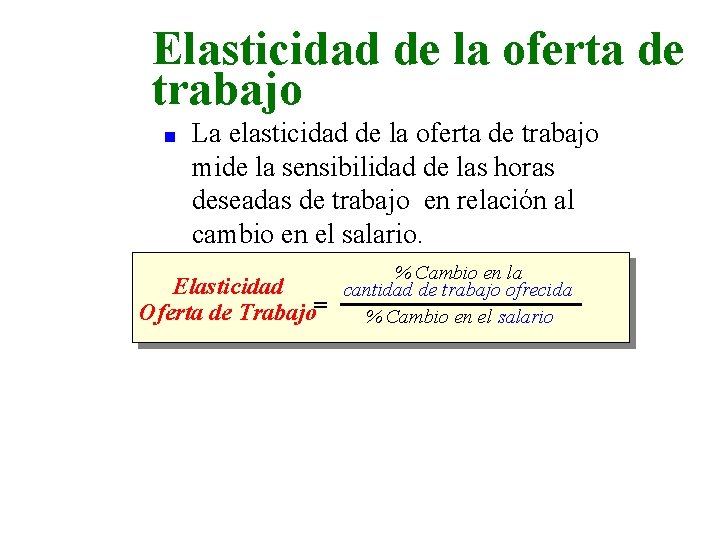 Elasticidad de la oferta de trabajo

La elasticidad de la oferta de trabajo mide la sensibilidad de las horas deseadas de trabajo en relación al cambio en el salario.

$\text{Elasticidad Oferta de Trabajo} = \frac{\text{\% Cambio en la cantidad de trabajo ofrecida}}{\text{\% Cambio en el salario}}$